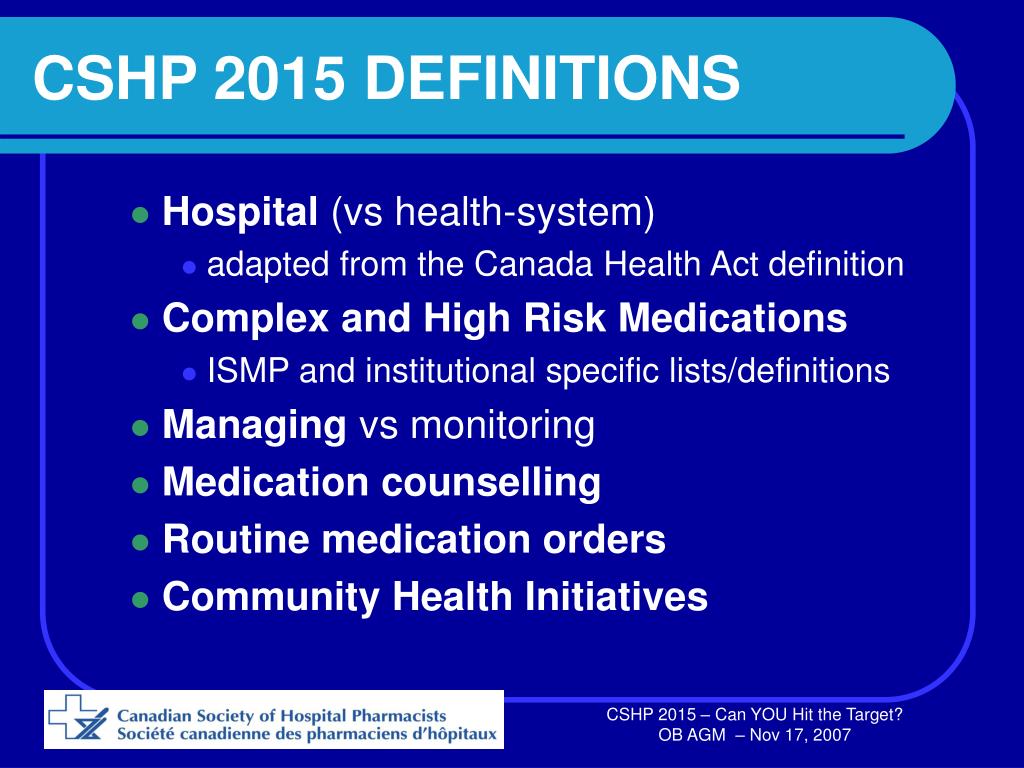 CSHP 2015 DEFINITIONS

Hospital (vs health-system)
adapted from the Canada Health Act definition
Complex and High Risk Medications
ISMP and institutional specific lists/definitions
Managing vs monitoring
Medication counselling
Routine medication orders
Community Health Initiatives

Canadian Society of Hospital Pharmacists
Société canadienne des pharmaciens d'hôpitaux

CSHP 2015 – Can YOU Hit the Target?
OB AGM – Nov 17, 2007